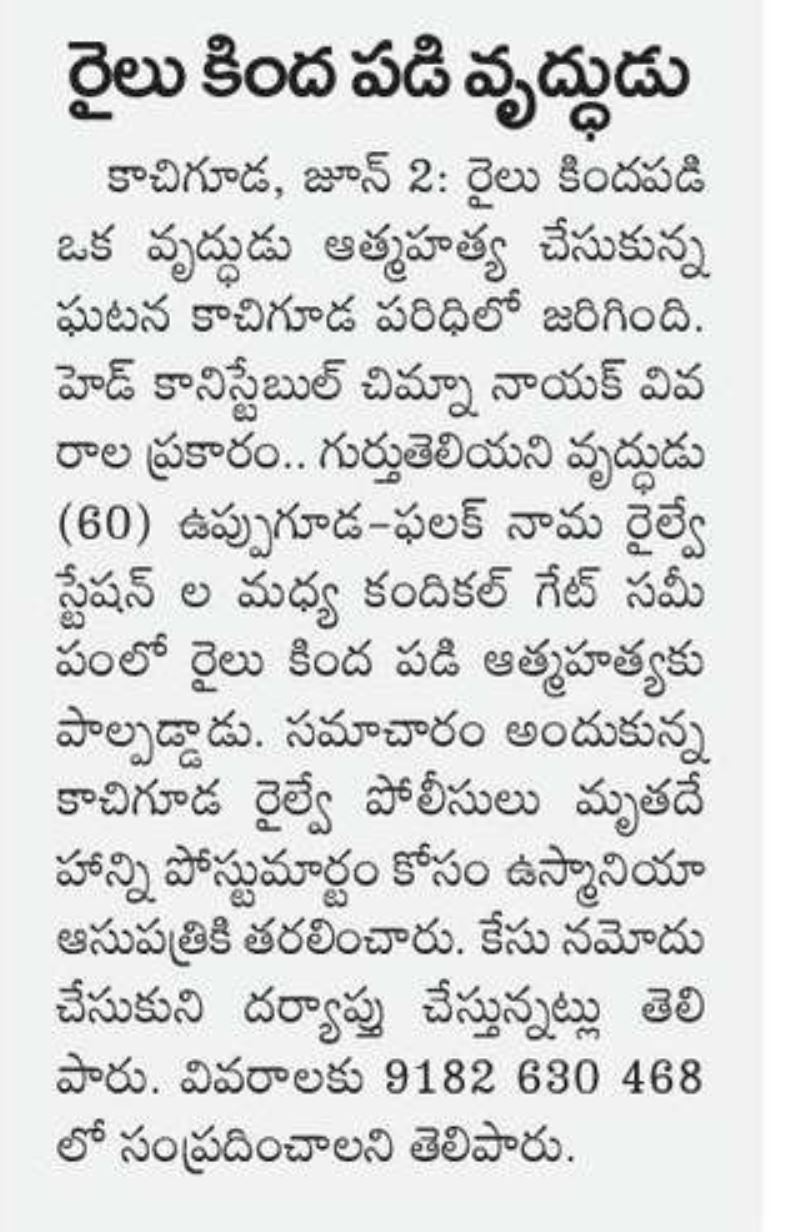 రైలు కింద పడి వృద్ధుడు

కాచిగూడ, జూన్ 2: రైలు కిందపడి ఒక వృద్ధుడు ఆత్మహత్య చేసుకున్న ఘటన కాచిగూడ పరిధిలో జరిగింది. హెడ్ కానిస్టేబుల్ చిమ్నా నాయక్ వివరాల ప్రకారం.. గుర్తుతెలియని వృద్ధుడు (60) ఉప్పుగూడ-ఫలక్ నామ రైల్వే స్టేషన్ ల మధ్య కందికల్ గేట్ సమీపంలో రైలు కింద పడి ఆత్మహత్యకు పాల్పడ్డాడు. సమాచారం అందుకున్న కాచిగూడ రైల్వే పోలీసులు మృతదేహాన్ని పోస్టుమార్టం కోసం ఉస్మానియా ఆసుపత్రికి తరలించారు. కేసు నమోదు చేసుకుని దర్యాప్తు చేస్తున్నట్లు తెలిపారు. వివరాలకు 9182 630 468 లో సంప్రదించాలని తెలిపారు.